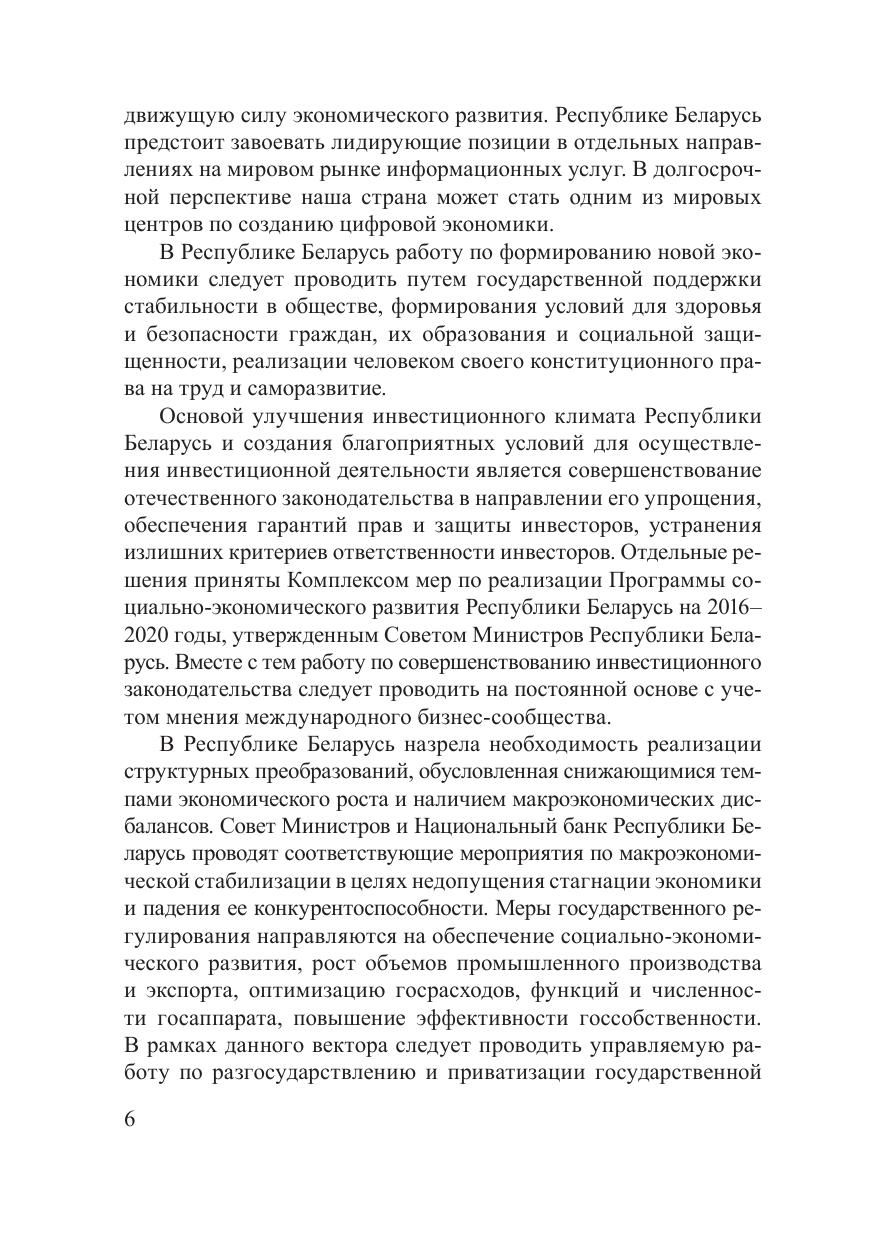 движущую силу экономического развития. Республике Беларусь предстоит завоевать лидирующие позиции в отдельных направлениях на мировом рынке информационных услуг. В долгосрочной перспективе наша страна может стать одним из мировых центров по созданию цифровой экономики.

В Республике Беларусь работу по формированию новой экономики следует проводить путем государственной поддержки стабильности в обществе, формирования условий для здоровья и безопасности граждан, их образования и социальной защищенности, реализации человеком своего конституционного права на труд и саморазвитие.

Основой улучшения инвестиционного климата Республики Беларусь и создания благоприятных условий для осуществления инвестиционной деятельности является совершенствование отечественного законодательства в направлении его упрощения, обеспечения гарантий прав и защиты инвесторов, устранения излишних критериев ответственности инвесторов. Отдельные решения приняты Комплексом мер по реализации Программы социально-экономического развития Республики Беларусь на 2016–2020 годы, утвержденным Советом Министров Республики Беларусь. Вместе с тем работу по совершенствованию инвестиционного законодательства следует проводить на постоянной основе с учетом мнения международного бизнес-сообщества.

В Республике Беларусь назрела необходимость реализации структурных преобразований, обусловленная снижающимися темпами экономического роста и наличием макроэкономических дисбалансов. Совет Министров и Национальный банк Республики Беларусь проводят соответствующие мероприятия по макроэкономической стабилизации в целях недопущения стагнации экономики и падения ее конкурентоспособности. Меры государственного регулирования направляются на обеспечение социально-экономического развития, рост объемов промышленного производства и экспорта, оптимизацию госрасходов, функций и численности госаппарата, повышение эффективности госсобственности. В рамках данного вектора следует проводить управляемую работу по разгосударствлению и приватизации государственной

6